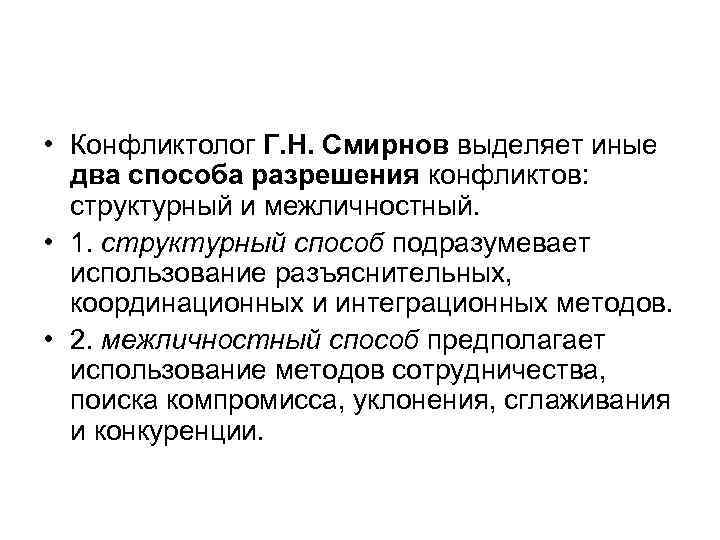 • Конфликтолог Г.Н. Смирнов выделяет иные два способа разрешения конфликтов: структурный и межличностный.

• 1. структурный способ подразумевает использование разъяснительных, координационных и интеграционных методов.

• 2. межличностный способ предполагает использование методов сотрудничества, поиска компромисса, уклонения, сглаживания и конкуренции.